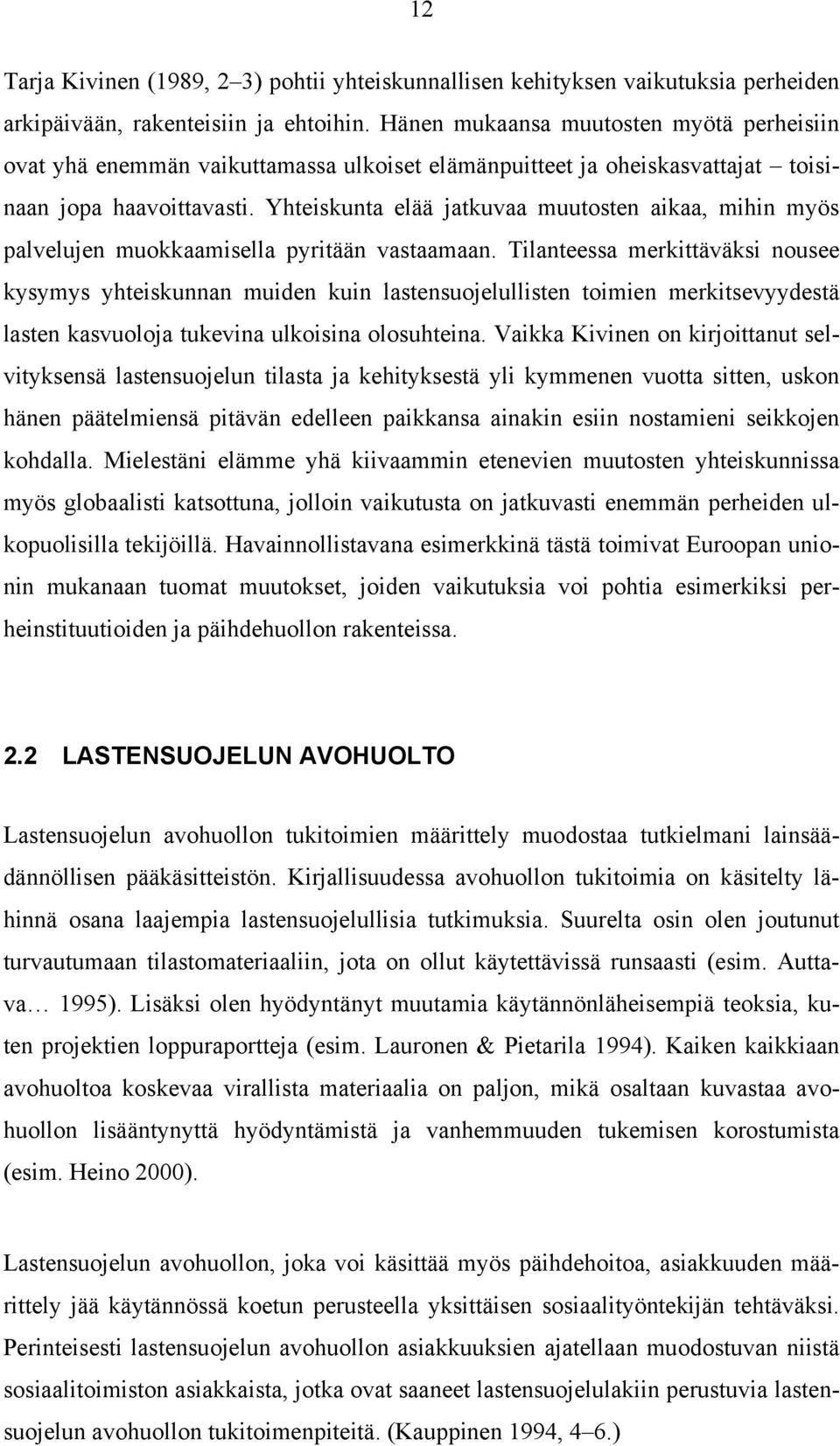 12

Tarja Kivinen (1989, 2–3) pohtii yhteiskunnallisen kehityksen vaikutuksia perheiden arkipäivään, rakenteisiin ja ehtoihin. Hänen mukaansa muutosten myötä perheisiin ovat yhä enemmän vaikuttamassa ulkoiset elämänpuitteet ja oheiskasvattajat – toisinaan jopa haavoittavasti. Yhteiskunta elää jatkuvaa muutosten aikaa, mihin myös palvelujen muokkaamisella pyritään vastaamaan. Tilanteessa merkittäväksi nousee kysymys yhteiskunnan muiden kuin lastensuojelullisten toimien merkitsevyydestä lasten kasvuoloja tukevina ulkoisina olosuhteina. Vaikka Kivinen on kirjoittanut selvityksensä lastensuojelun tilasta ja kehityksestä yli kymmenen vuotta sitten, uskon hänen päätelmiensä pitävän edelleen paikkansa ainakin esiin nostamieni seikkojen kohdalla. Mielestäni elämme yhä kiivaammin etenevien muutosten yhteiskunnissa myös globaalisti katsottuna, jolloin vaikutusta on jatkuvasti enemmän perheiden ulkopuolisilla tekijöillä. Havainnollistavana esimerkkinä tästä toimivat Euroopan unionin mukanaan tuomat muutokset, joiden vaikutuksia voi pohtia esimerkiksi perheinstituutioiden ja päihdehuollon rakenteissa.

2.2 LASTENSUOJELUN AVOHUOLTO

Lastensuojelun avohuollon tukitoimien määrittely muodostaa tutkielmani lainsäädännöllisen pääkäsitteistön. Kirjallisuudessa avohuollon tukitoimia on käsitelty lähinnä osana laajempia lastensuojelullisia tutkimuksia. Suurelta osin olen joutunut turvautumaan tilastomateriaaliin, jota on ollut käytettävissä runsaasti (esim. Auttava… 1995). Lisäksi olen hyödyntänyt muutamia käytännönläheisempiä teoksia, kuten projektien loppuraportteja (esim. Lauronen & Pietarila 1994). Kaiken kaikkiaan avohuoltoa koskevaa virallista materiaalia on paljon, mikä osaltaan kuvastaa avohuollon lisääntynyttä hyödyntämistä ja vanhemmuuden tukemisen korostumista (esim. Heino 2000).

Lastensuojelun avohuollon, joka voi käsittää myös päihdehoitoa, asiakkuuden määrittely jää käytännössä koetun perusteella yksittäisen sosiaalityöntekijän tehtäväksi. Perinteisesti lastensuojelun avohuollon asiakkuuksien ajatellaan muodostuvan niistä sosiaalitoimiston asiakkaista, jotka ovat saaneet lastensuojelulakiin perustuvia lastensuojelun avohuollon tukitoimenpiteitä. (Kauppinen 1994, 4–6.)